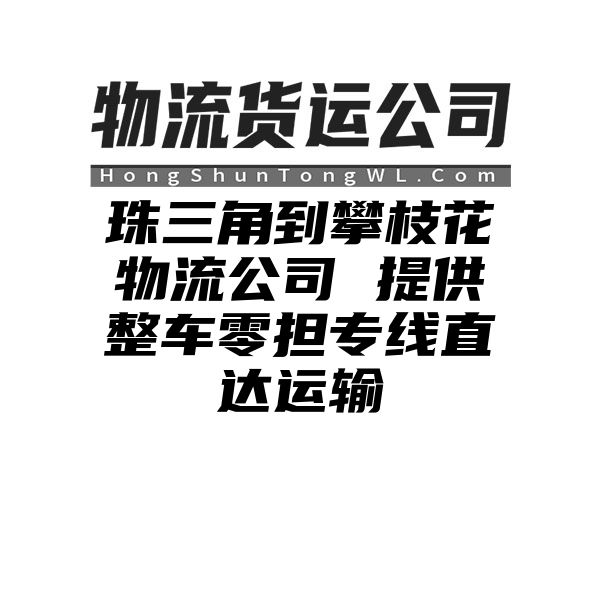 物流货运公司

HongShunTongWL.Com

珠三角到攀枝花物流公司 提供整车零担专线直达运输